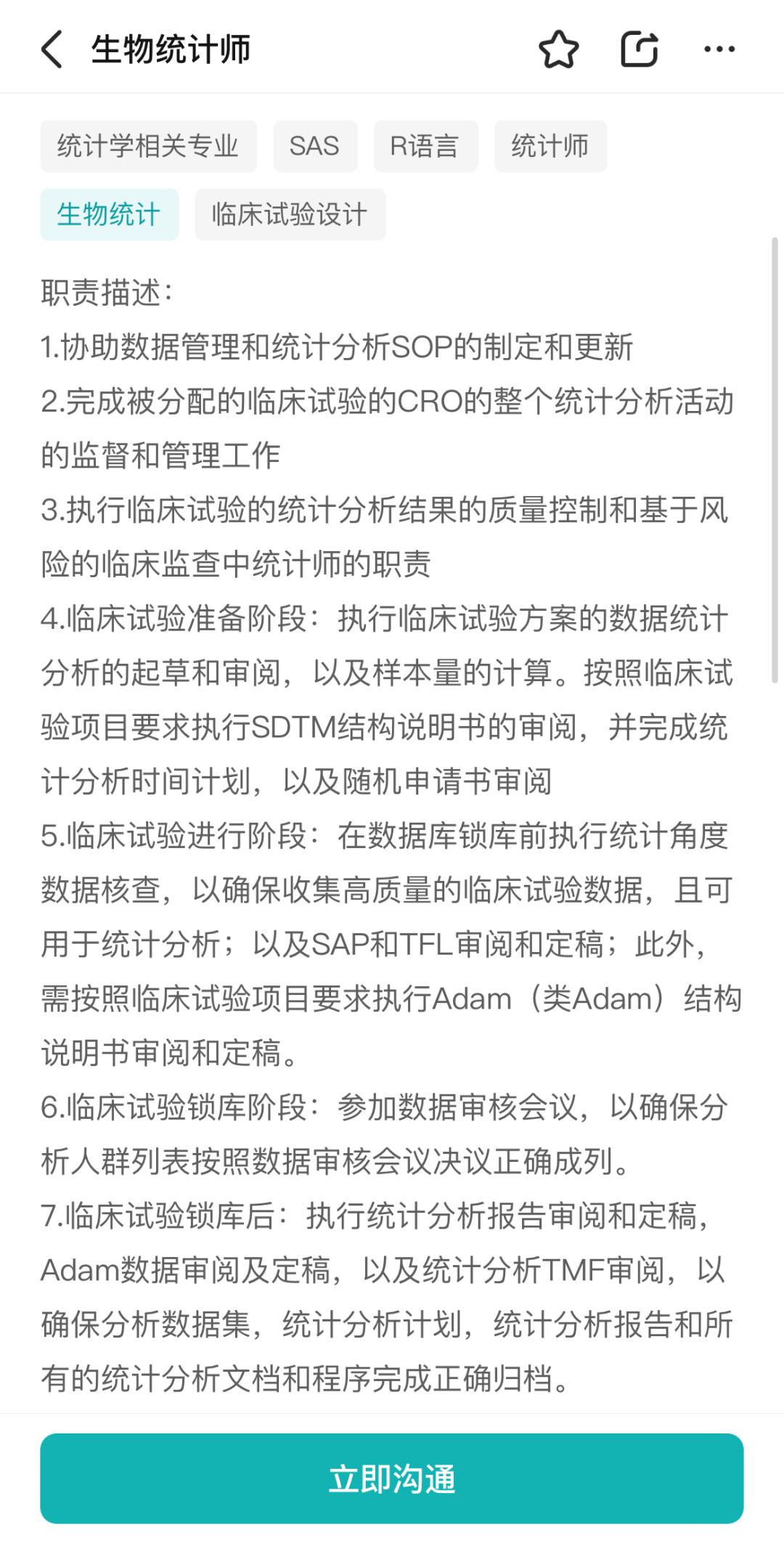 生物统计师

统计学相关专业 SAS R语言 统计师
生物统计 临床试验设计

职责描述：
1.协助数据管理和统计分析SOP的制定和更新
2.完成被分配的临床试验的CRO的整个统计分析活动的监督和管理工作
3.执行临床试验的统计分析结果的质量控制和基于风险的临床监查中统计师的职责
4.临床试验准备阶段：执行临床试验方案的数据统计分析的起草和审阅，以及样本量的计算。按照临床试验项目要求执行SDTM结构说明书的审阅，并完成统计分析时间计划，以及随机申请书审阅
5.临床试验进行阶段：在数据库锁库前执行统计角度数据核查，以确保收集高质量的临床试验数据，且可用于统计分析；以及SAP和TFL审阅和定稿；此外，需按照临床试验项目要求执行Adam（类Adam）结构说明书审阅和定稿。
6.临床试验锁库阶段：参加数据审核会议，以确保分析人群列表按照数据审核会议决议正确成列。
7.临床试验锁库后：执行统计分析报告审阅和定稿，Adam数据审阅及定稿，以及统计分析TMF审阅，以确保分析数据集，统计分析计划，统计分析报告和所有的统计分析文档和程序完成正确归档。

立即沟通